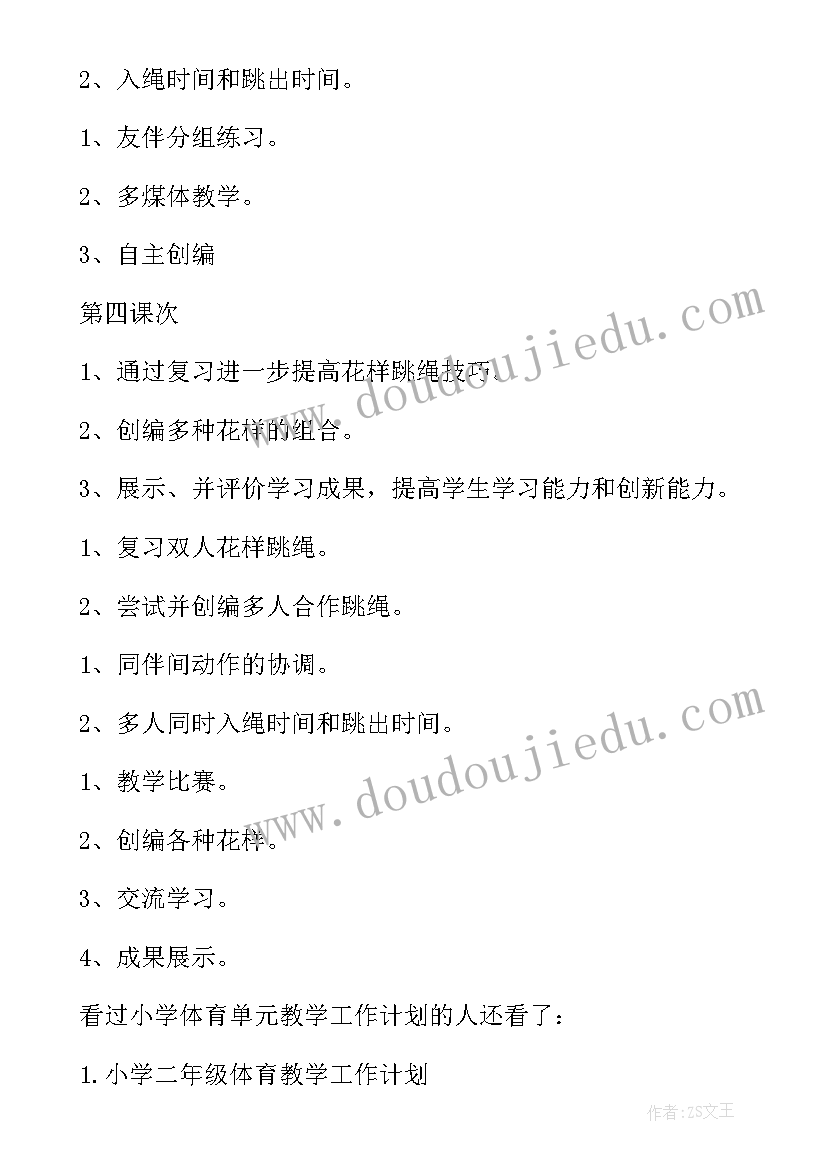 2、入绳时间和跳出时间。

1、友伴分组练习。

2、多媒体教学。

3、自主创编

第四课次

1、通过复习进一步提高花样跳绳技巧。

2、创编多种花样的组合。

3、展示、并评价学习成果，提高学生学习能力和创新能力。

1、复习双人花样跳绳。

2、尝试并创编多人合作跳绳。

1、同伴间动作的协调。

2、多人同时入绳时间和跳出时间。

1、教学比赛。

2、创编各种花样。

3、交流学习。

4、成果展示。

看过小学体育单元教学工作计划的人还看了：

1.小学二年级体育教学工作计划

www.doudoujiedu.com

www.doudoujiedu.com

作者：ZS文王